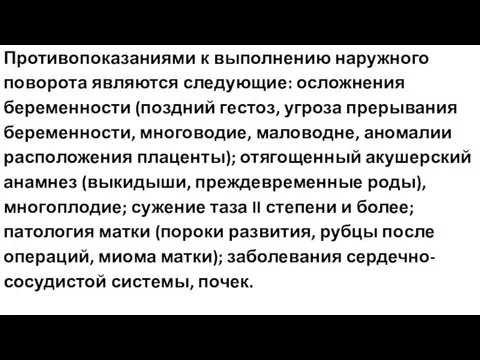 Противопоказаниями к выполнению наружного поворота являются следующие: осложнения беременности (поздний гестоз, угроза прерывания беременности, многоводие, маловодне, аномалии расположения плаценты); отягощенный акушерский анамнез (выкидыши, преждевременные роды), многоплодие; сужение таза II степени и более; патология матки (пороки развития, рубцы после операций, миома матки); заболевания сердечно-сосудистой системы, почек.